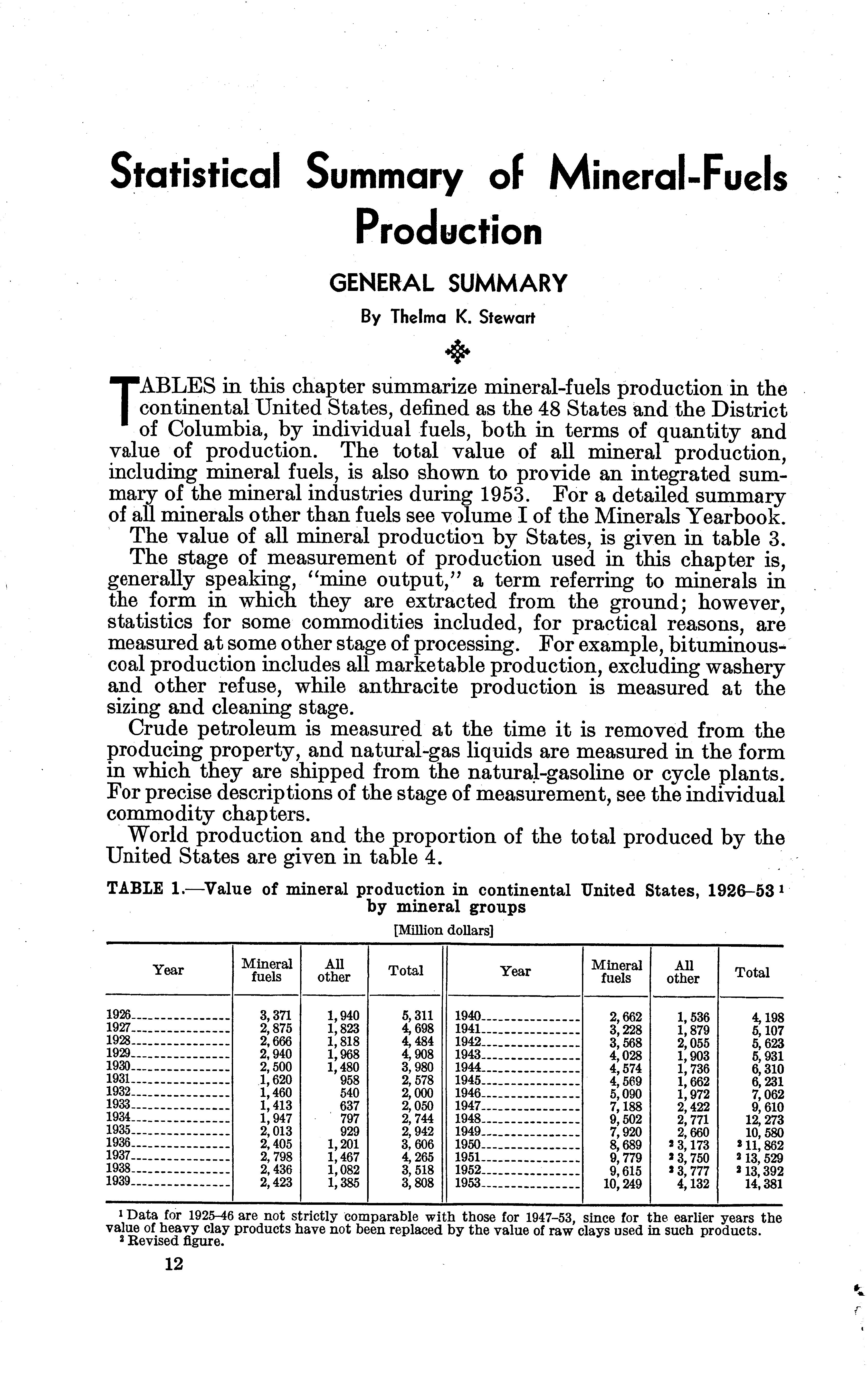 Statistical Summary of Mineral-Fuels Production

GENERAL SUMMARY

By Thelma K. Stewart

TABLES in this chapter summarize mineral-fuels production in the continental United States, defined as the 48 States and the District of Columbia, by individual fuels, both in terms of quantity and value of production. The total value of all mineral production, including mineral fuels, is also shown to provide an integrated summary of the mineral industries during 1953. For a detailed summary of all minerals other than fuels see volume I of the Minerals Yearbook.

The value of all mineral production by States, is given in table 3.

The stage of measurement of production used in this chapter is, generally speaking, "mine output," a term referring to minerals in the form in which they are extracted from the ground; however, statistics for some commodities included, for practical reasons, are measured at some other stage of processing. For example, bituminous-coal production includes all marketable production, excluding washery and other refuse, while anthracite production is measured at the sizing and cleaning stage.

Crude petroleum is measured at the time it is removed from the producing property, and natural-gas liquids are measured in the form in which they are shipped from the natural-gasoline or cycle plants. For precise descriptions of the stage of measurement, see the individual commodity chapters.

World production and the proportion of the total produced by the United States are given in table 4.

TABLE 1.—Value of mineral production in continental United States, 1926–53 $^1$ by mineral groups

[Million dollars]

| Year | Mineral fuels | All other | Total | Year | Mineral fuels | All other | Total |
|---|---|---|---|---|---|---|---|
| 1926 | 3,371 | 1,940 | 5,311 | 1940 | 2,662 | 1,536 | 4,198 |
| 1927 | 2,875 | 1,823 | 4,698 | 1941 | 3,228 | 1,879 | 5,107 |
| 1928 | 2,666 | 1,818 | 4,484 | 1942 | 3,568 | 2,055 | 5,623 |
| 1929 | 2,940 | 1,968 | 4,908 | 1943 | 4,028 | 1,903 | 5,931 |
| 1930 | 2,500 | 1,480 | 3,980 | 1944 | 4,574 | 1,736 | 6,310 |
| 1931 | 1,620 | 958 | 2,578 | 1945 | 4,569 | 1,662 | 6,231 |
| 1932 | 1,460 | 540 | 2,000 | 1946 | 5,090 | 1,972 | 7,062 |
| 1933 | 1,413 | 637 | 2,050 | 1947 | 7,188 | 2,422 | 9,610 |
| 1934 | 1,947 | 797 | 2,744 | 1948 | 9,502 | 2,771 | 12,273 |
| 1935 | 2,013 | 929 | 2,942 | 1949 | 7,920 | 2,660 | 10,580 |
| 1936 | 2,405 | 1,201 | 3,606 | 1950 | 8,689 | $^2$ 3,173 | $^2$ 11,862 |
| 1937 | 2,798 | 1,467 | 4,265 | 1951 | 9,779 | $^2$ 3,750 | $^2$ 13,529 |
| 1938 | 2,436 | 1,082 | 3,518 | 1952 | 9,615 | $^2$ 3,777 | $^2$ 13,392 |
| 1939 | 2,423 | 1,385 | 3,808 | 1953 | 10,249 | 4,132 | 14,381 |

$^1$ Data for 1925–46 are not strictly comparable with those for 1947–53, since for the earlier years the value of heavy clay products have not been replaced by the value of raw clays used in such products.
$^2$ Revised figure.

12